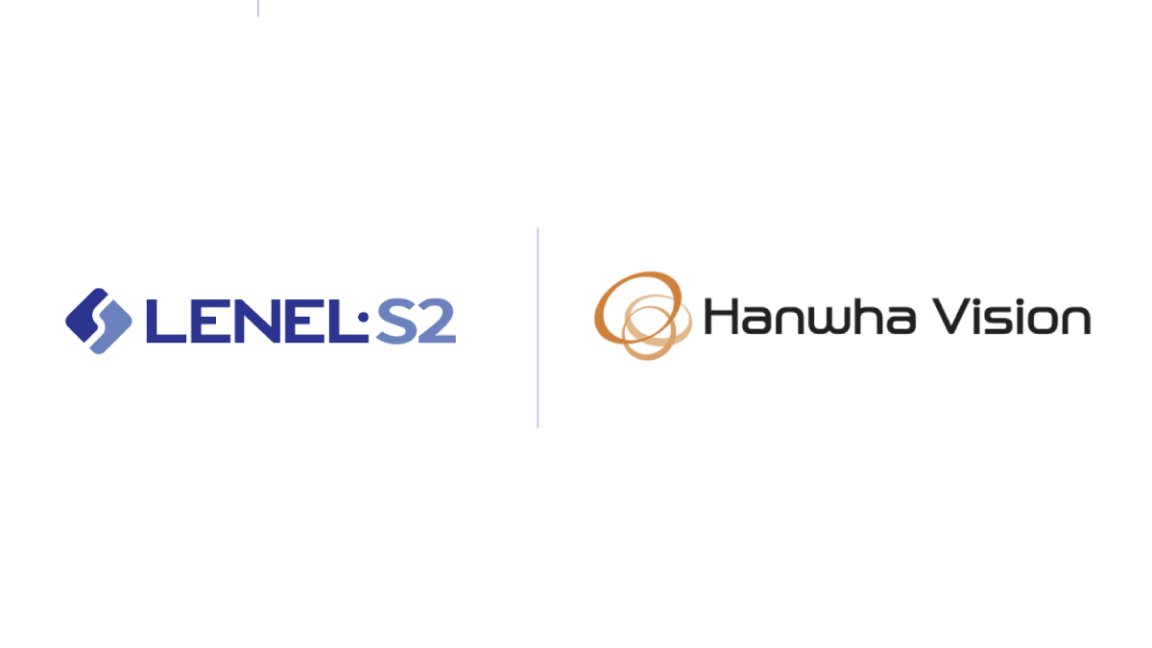 LENEL·S2

Hanwha Vision